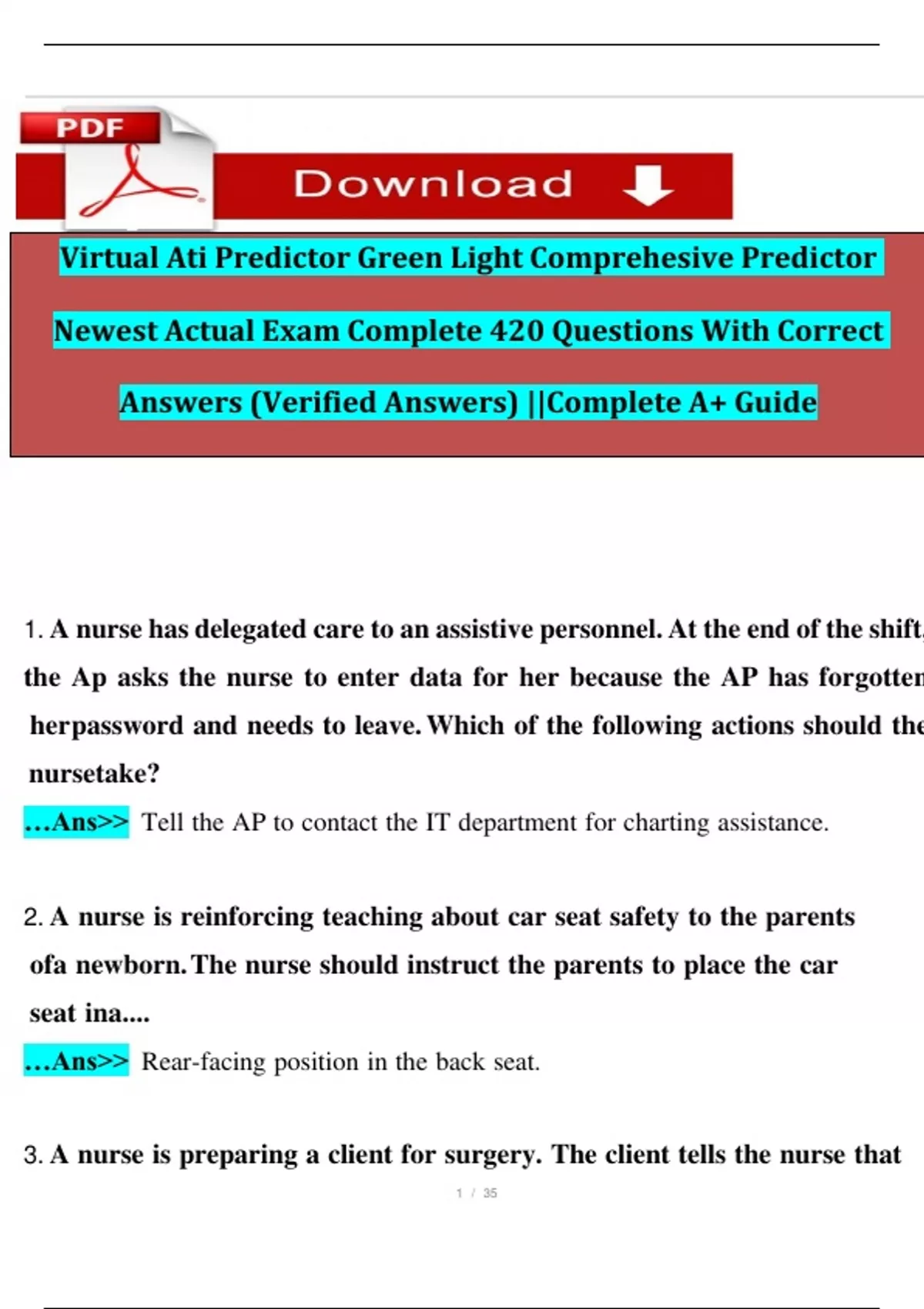 PDF

Download

Virtual Ati Predictor Green Light Comprehesive Predictor Newest Actual Exam Complete 420 Questions With Correct Answers (Verified Answers) ||Complete A+ Guide

1. A nurse has delegated care to an assistive personnel. At the end of the shift, the Ap asks the nurse to enter data for her because the AP has forgotten herpassword and needs to leave. Which of the following actions should the nursetake?

...Ans>> Tell the AP to contact the IT department for charting assistance.

2. A nurse is reinforcing teaching about car seat safety to the parents ofa newborn. The nurse should instruct the parents to place the car seat ina....

...Ans>> Rear-facing position in the back seat.

3. A nurse is preparing a client for surgery. The client tells the nurse that

1 / 35